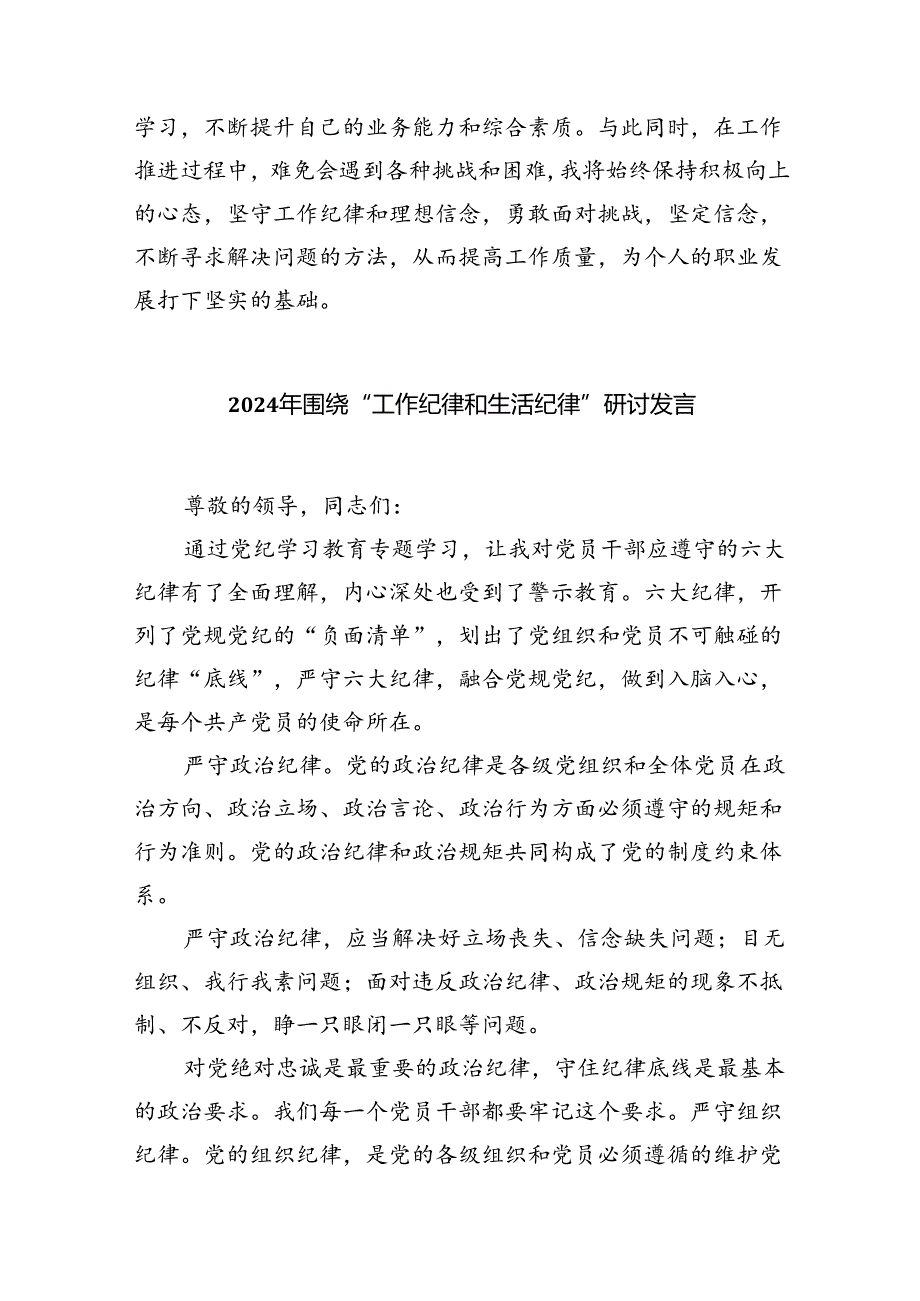 学习，不断提升自己的业务能力和综合素质。与此同时，在工作推进过程中，难免会遇到各种挑战和困难，我将始终保持积极向上的心态，坚守工作纪律和理想信念，勇敢面对挑战，坚定信念，不断寻求解决问题的方法，从而提高工作质量，为个人的职业发展打下坚实的基础。

2024年围绕“工作纪律和生活纪律”研讨发言

尊敬的领导，同志们：

通过党纪学习教育专题学习，让我对党员干部应遵守的六大纪律有了全面理解，内心深处也受到了警示教育。六大纪律，开列了党规党纪的“负面清单”，划出了党组织和党员不可触碰的纪律“底线”，严守六大纪律，融合党规党纪，做到入脑入心，是每个共产党员的使命所在。

严守政治纪律。党的政治纪律是各级党组织和全体党员在政治方向、政治立场、政治言论、政治行为方面必须遵守的规矩和行为准则。党的政治纪律和政治规矩共同构成了党的制度约束体系。

严守政治纪律，应当解决好立场丧失、信念缺失问题；目无组织、我行我素问题；面对违反政治纪律、政治规矩的现象不抵制、不反对，睁一只眼闭一只眼等问题。

对党绝对忠诚是最重要的政治纪律，守住纪律底线是最基本的政治要求。我们每一个党员干部都要牢记这个要求。严守组织纪律。党的组织纪律，是党的各级组织和党员必须遵循的维护党